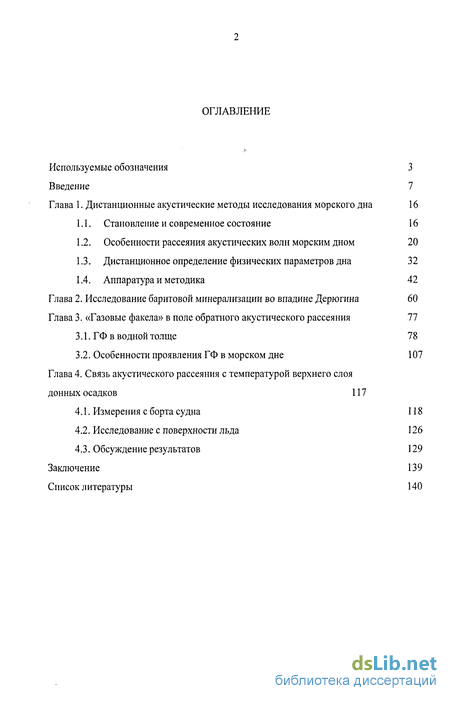 2

ОГЛАВЛЕНИЕ

Используемые обозначения 3

Введение 7

Глава 1. Дистанционные акустические методы исследования морского дна 16

1.1. Становление и современное состояние 16

1.2. Особенности рассеяния акустических волн морским дном 20

1.3. Дистанционное определение физических параметров дна 32

1.4. Аппаратура и методика 42

Глава 2. Исследование баритовой минерализации во впадине Дерюгина 60

Глава 3. «Газовые факела» в поле обратного акустического рассеяния 77

3.1. ГФ в водной толще 78

3.2. Особенности проявления ГФ в морском дне 107

Глава 4. Связь акустического рассеяния с температурой верхнего слоя донных осадков 117

4.1. Измерения с борта судна 118

4.2. Исследование с поверхности льда 126

4.3. Обсуждение результатов 129

Заключение 139

Список литературы 140

dsLib.net
библиотека диссертаций